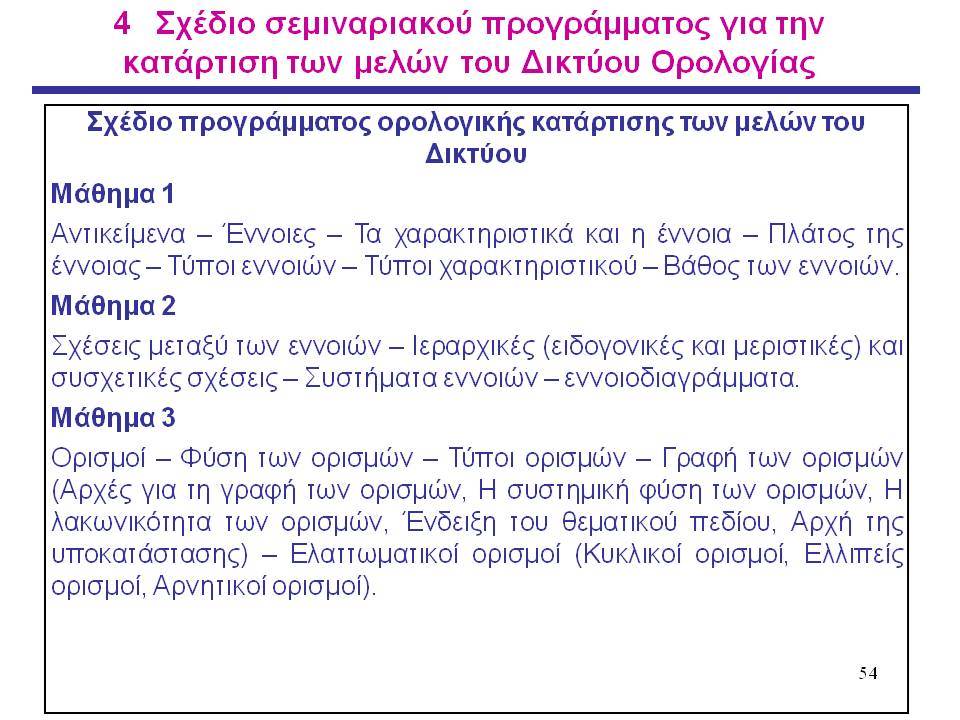 4 Σχέδιο σεμιναριακού προγράμματος για την κατάρτιση των μελών του Δικτύου Ορολογίας

Σχέδιο προγράμματος ορολογικής κατάρτισης των μελών του Δικτύου

Μάθημα 1

Αντικείμενα – Έννοιες – Τα χαρακτηριστικά και η έννοια – Πλάτος της έννοιας – Τύποι εννοιών – Τύποι χαρακτηριστικού – Βάθος των εννοιών.

Μάθημα 2

Σχέσεις μεταξύ των εννοιών – Ιεραρχικές (ειδογονικές και μεριστικές) και συσχετικές σχέσεις – Συστήματα εννοιών – εννοιοδιαγράμματα.

Μάθημα 3

Ορισμοί – Φύση των ορισμών – Τύποι ορισμών – Γραφή των ορισμών (Αρχές για τη γραφή των ορισμών, Η συστημική φύση των ορισμών, Η λακωνικότητα των ορισμών, Ένδειξη του θεματικού πεδίου, Αρχή της υποκατάστασης) – Ελαττωματικοί ορισμοί (Κυκλικοί ορισμοί, Ελλιπείς ορισμοί, Αρνητικοί ορισμοί).

54